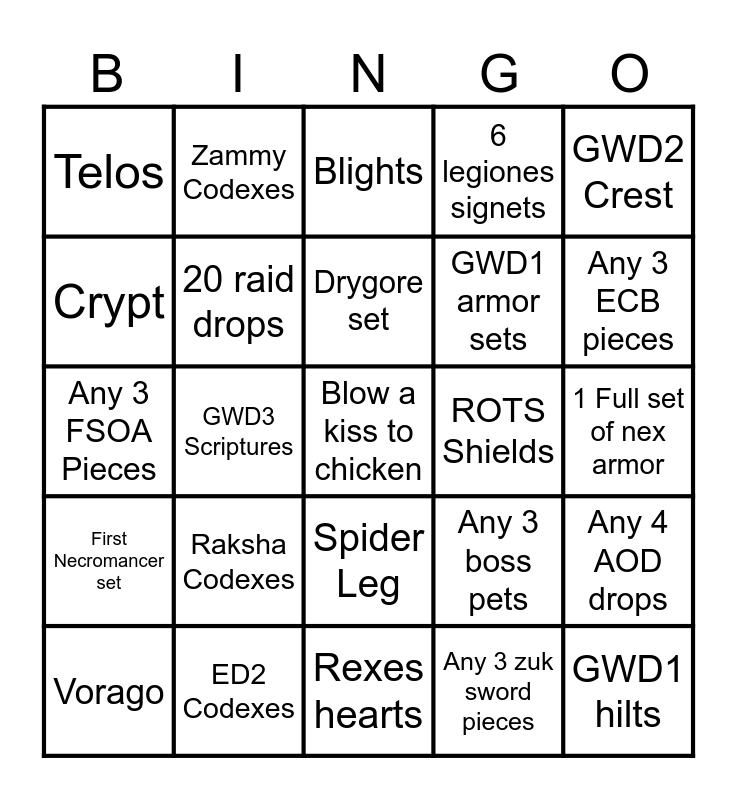 | B | I | N | G | O |
|---|---|---|---|---|
| Telos | Zammy Codexes | Blights | 6 legiones signets | GWD2 Crest |
| Crypt | 20 raid drops | Drygore set | GWD1 armor sets | Any 3 ECB pieces |
| Any 3 FSOA Pieces | GWD3 Scriptures | Blow a kiss to chicken | ROTS Shields | 1 Full set of nex armor |
| First Necromancer set | Raksha Codexes | Spider Leg | Any 3 boss pets | Any 4 AOD drops |
| Vorago | ED2 Codexes | Rexes hearts | Any 3 zuk sword pieces | GWD1 hilts |